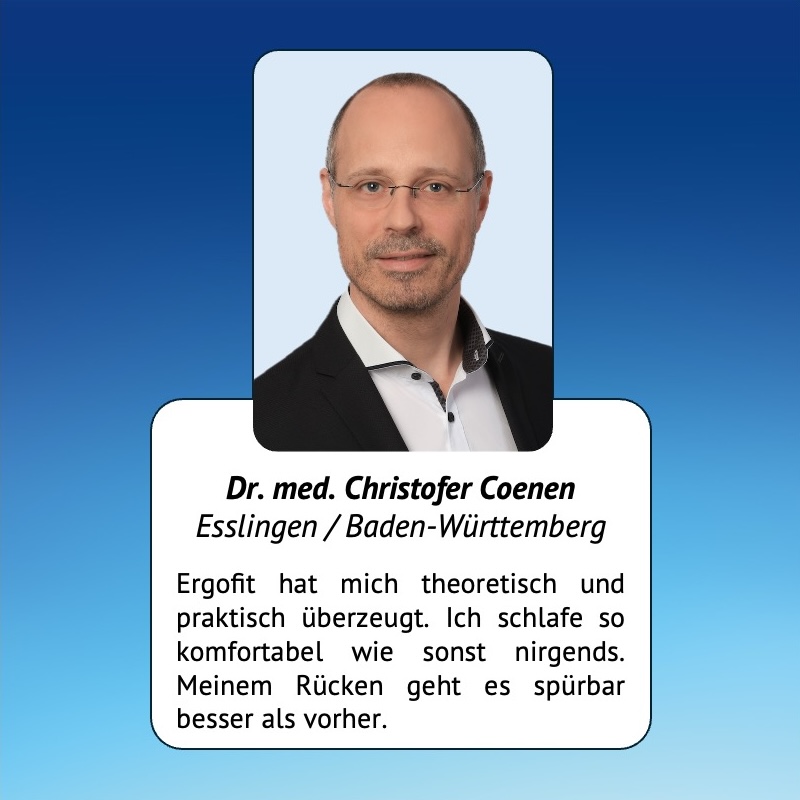 Dr. med. Christofer Coenen
Esslingen / Baden-Württemberg

Ergofit hat mich theoretisch und praktisch überzeugt. Ich schlafe so komfortabel wie sonst nirgends. Meinem Rücken geht es spürbar besser als vorher.